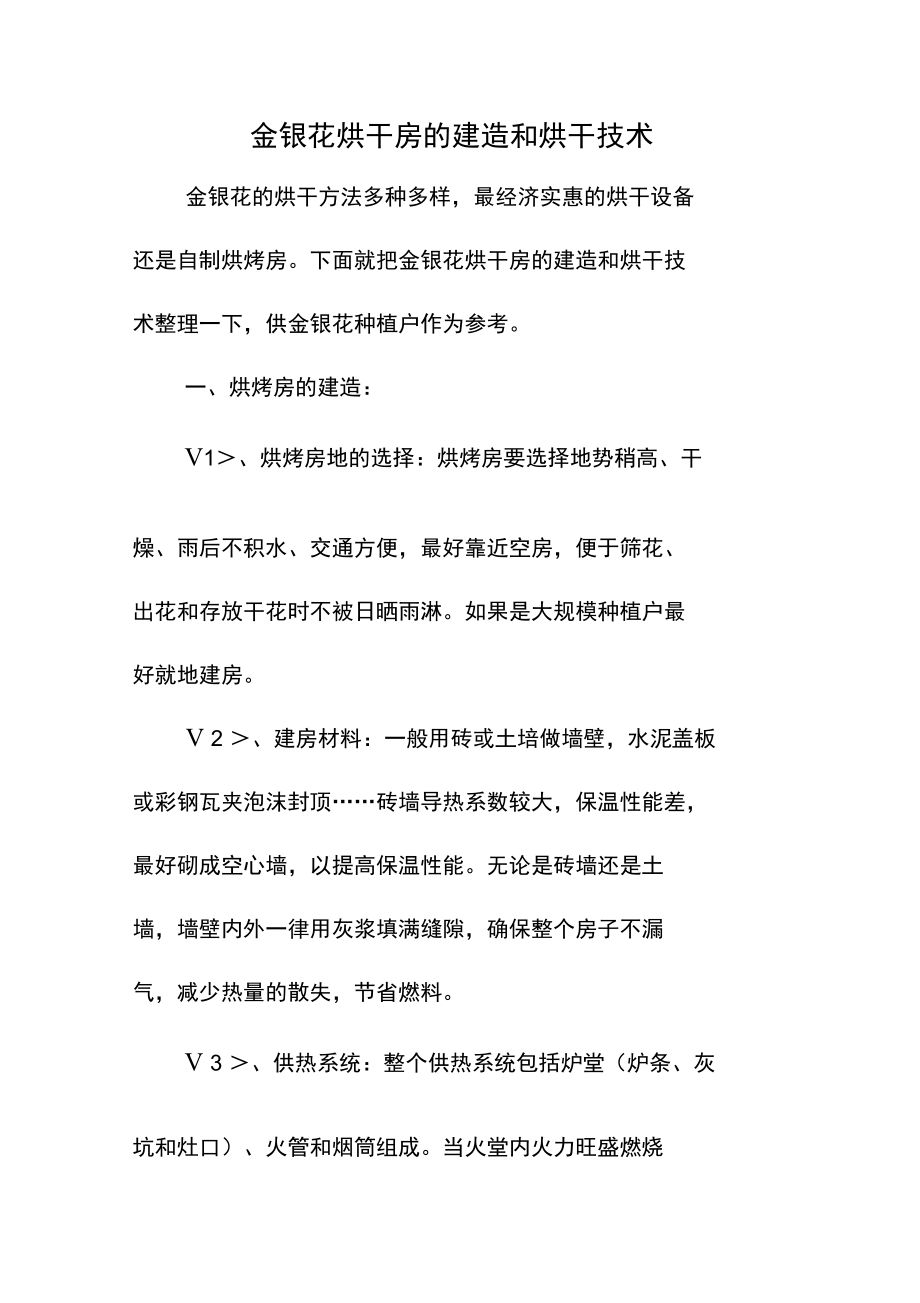 金银花烘干房的建造和烘干技术

金银花的烘干方法多种多样，最经济实惠的烘干设备还是自制烘烤房。下面就把金银花烘干房的建造和烘干技术整理一下，供金银花种植户作为参考。

一、烘烤房的建造：

V1＞、烘烤房地的选择：烘烤房要选择地势稍高、干燥、雨后不积水、交通方便，最好靠近空房，便于筛花、出花和存放干花时不被日晒雨淋。如果是大规模种植户最好就地建房。

V 2 ＞、建房材料：一般用砖或土培做墙壁，水泥盖板或彩钢瓦夹泡沫封顶……砖墙导热系数较大，保温性能差，最好砌成空心墙，以提高保温性能。无论是砖墙还是土墙，墙壁内外一律用灰浆填满缝隙，确保整个房子不漏气，减少热量的散失，节省燃料。

V 3 ＞、供热系统：整个供热系统包括炉堂（炉条、灰坑和灶口）、火管和烟筒组成。当火堂内火力旺盛燃烧